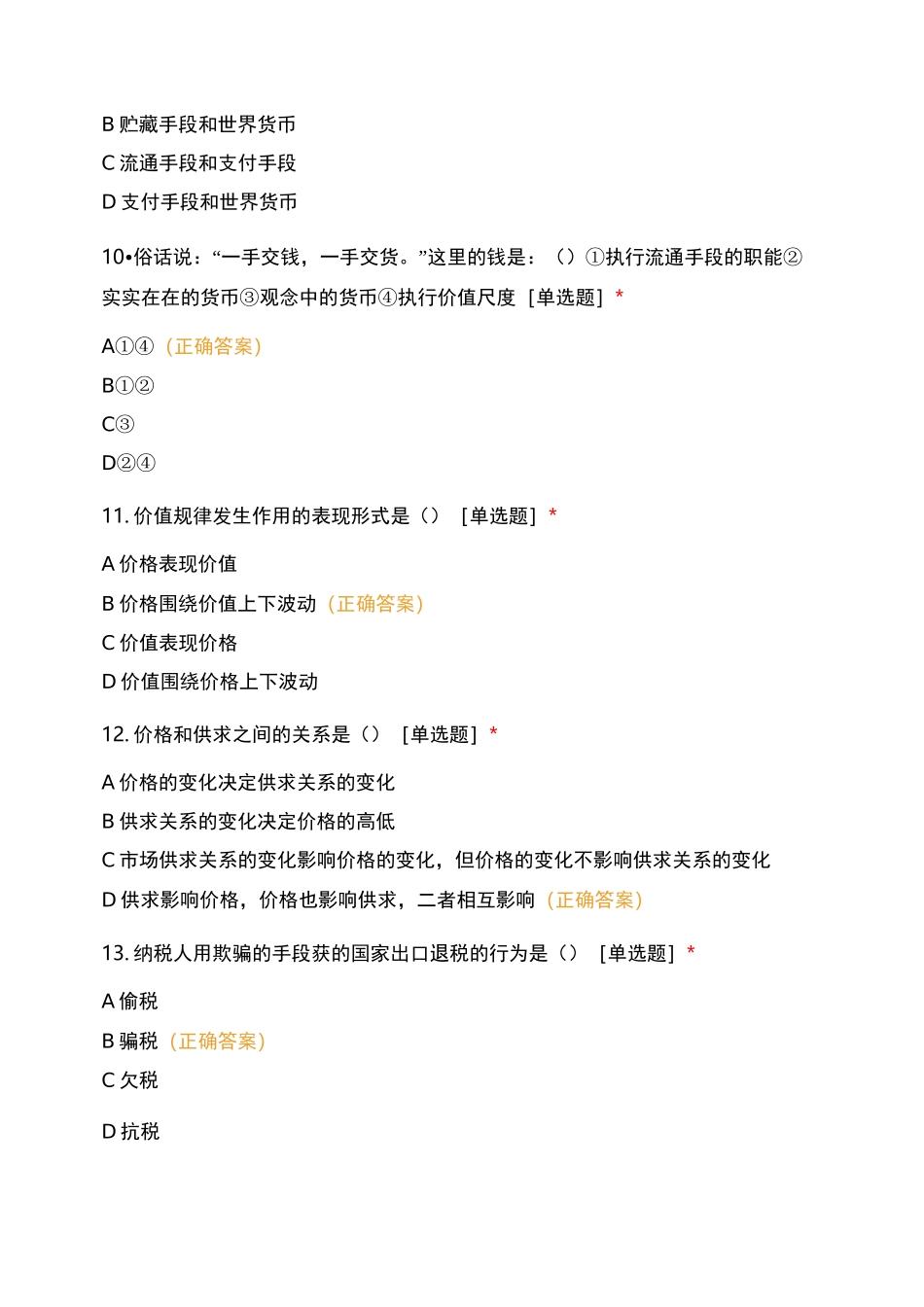 B 贮藏手段和世界货币

C 流通手段和支付手段

D 支付手段和世界货币

10•俗话说：“一手交钱，一手交货。”这里的钱是：（）①执行流通手段的职能②实实在在的货币③观念中的货币④执行价值尺度 [单选题] *

A①④（正确答案）

B①②

C③

D②④

11. 价值规律发生作用的表现形式是（） [单选题] *

A 价格表现价值

B 价格围绕价值上下波动（正确答案）

C 价值表现价格

D 价值围绕价格上下波动

12. 价格和供求之间的关系是（） [单选题] *

A 价格的变化决定供求关系的变化

B 供求关系的变化决定价格的高低

C 市场供求关系的变化影响价格的变化，但价格的变化不影响供求关系的变化

D 供求影响价格，价格也影响供求，二者相互影响（正确答案）

13. 纳税人用欺骗的手段获的国家出口退税的行为是（） [单选题] *

A 偷税

B 骗税（正确答案）

C 欠税

D 抗税